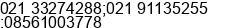 021 33274288;021 91135255 ;08561003778